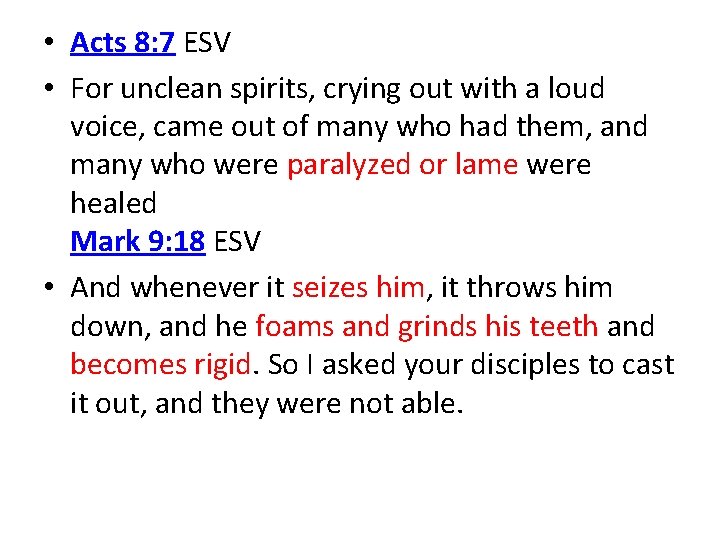 • Acts 8:7 ESV

• For unclean spirits, crying out with a loud voice, came out of many who had them, and many who were paralyzed or lame were healed
Mark 9:18 ESV

• And whenever it seizes him, it throws him down, and he foams and grinds his teeth and becomes rigid. So I asked your disciples to cast it out, and they were not able.